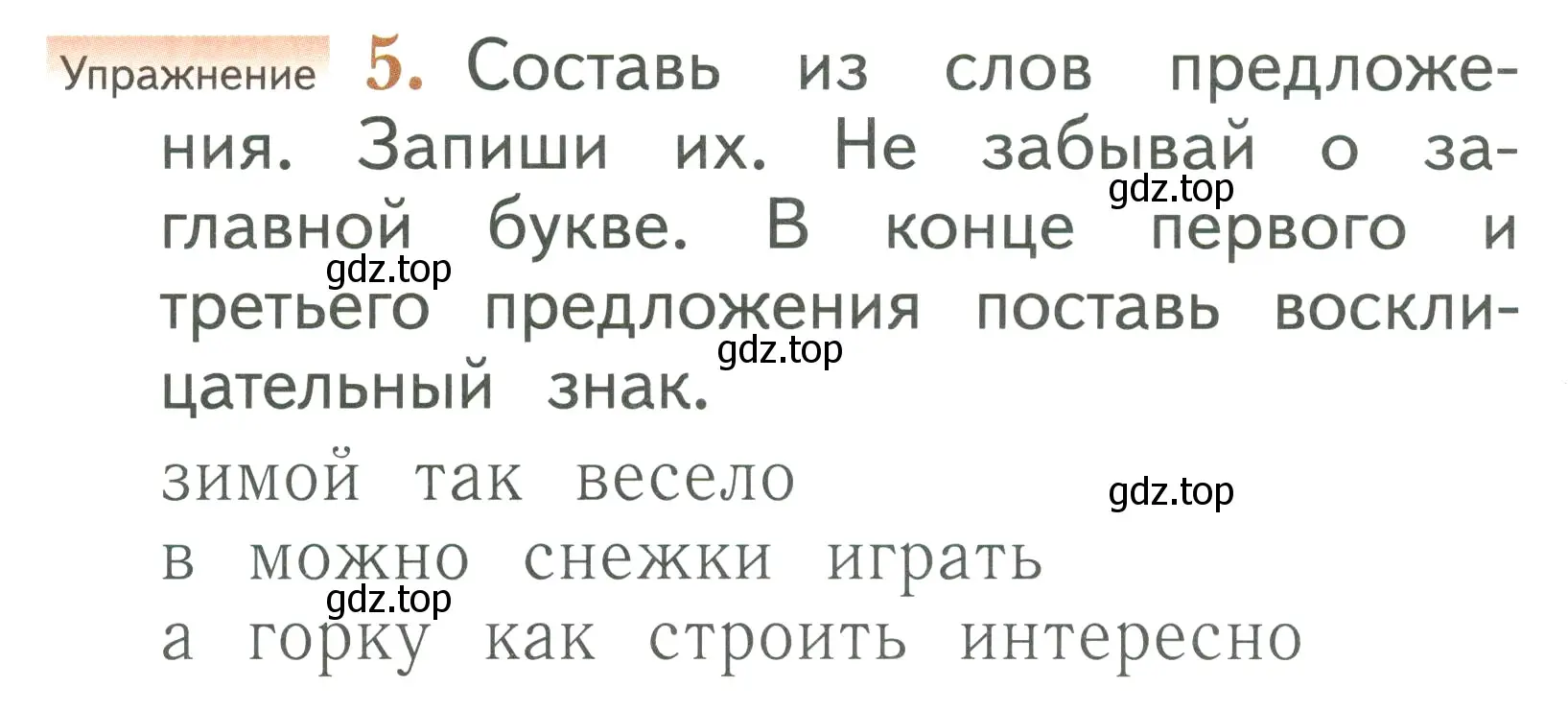 Упражнение 5. Составь из слов предложения. Запиши их. Не забывай о заглавной букве. В конце первого и третьего предложения поставь восклицательный знак.

gdz.top

gdz.top

gdz.top

зимой так весело

gdz.top

в можно снежки играть

gdz.top

а горку как строить интересно